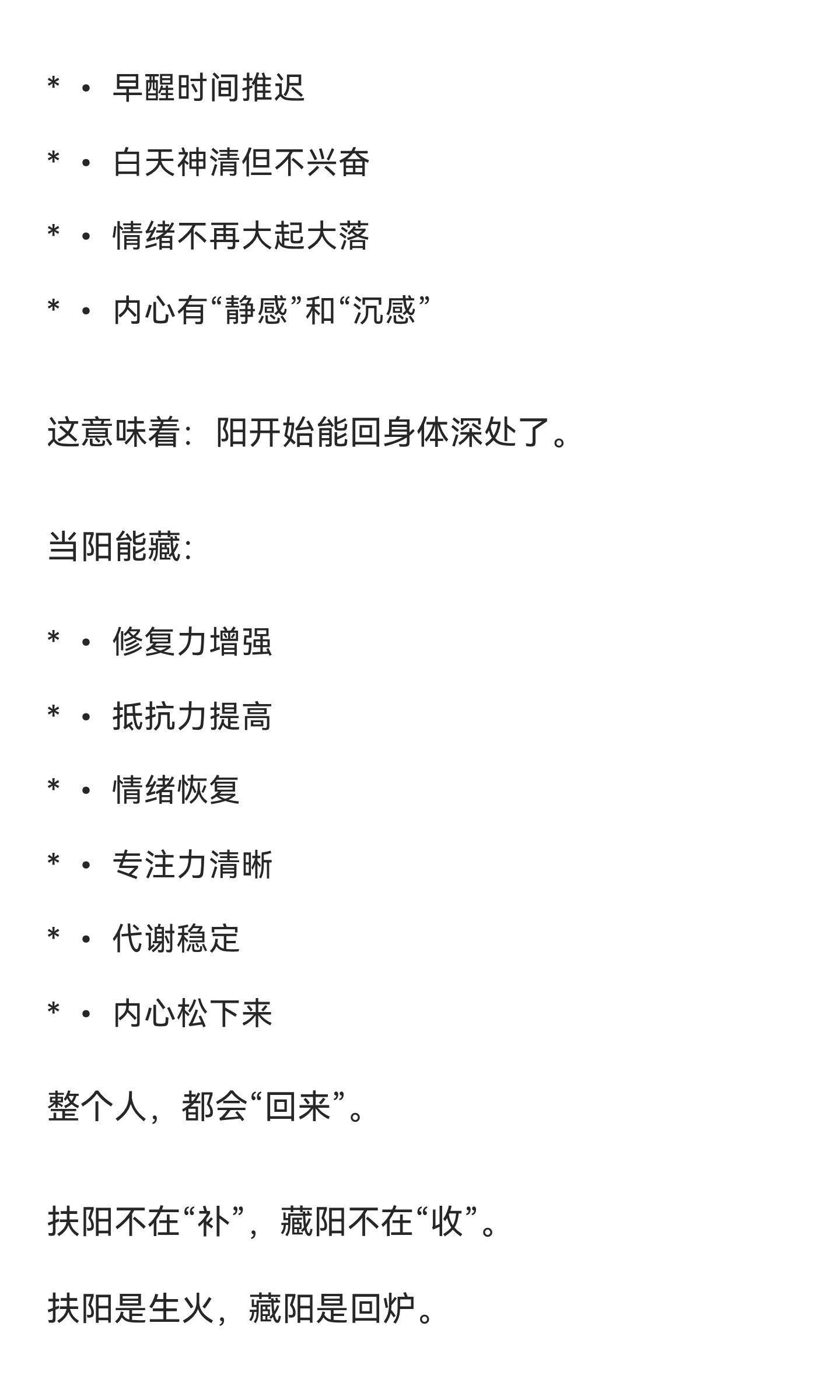 * • 早醒时间推迟

* • 白天神清但不兴奋

* • 情绪不再大起大落

* • 内心有“静感”和“沉感”

这意味着：阳开始能回身体深处了。

当阳能藏：

* • 修复力增强

* • 抵抗力提高

* • 情绪恢复

* • 专注力清晰

* • 代谢稳定

* • 内心松下来

整个人，都会“回来”。

扶阳不在“补”，藏阳不在“收”。

扶阳是生火，藏阳是回炉。